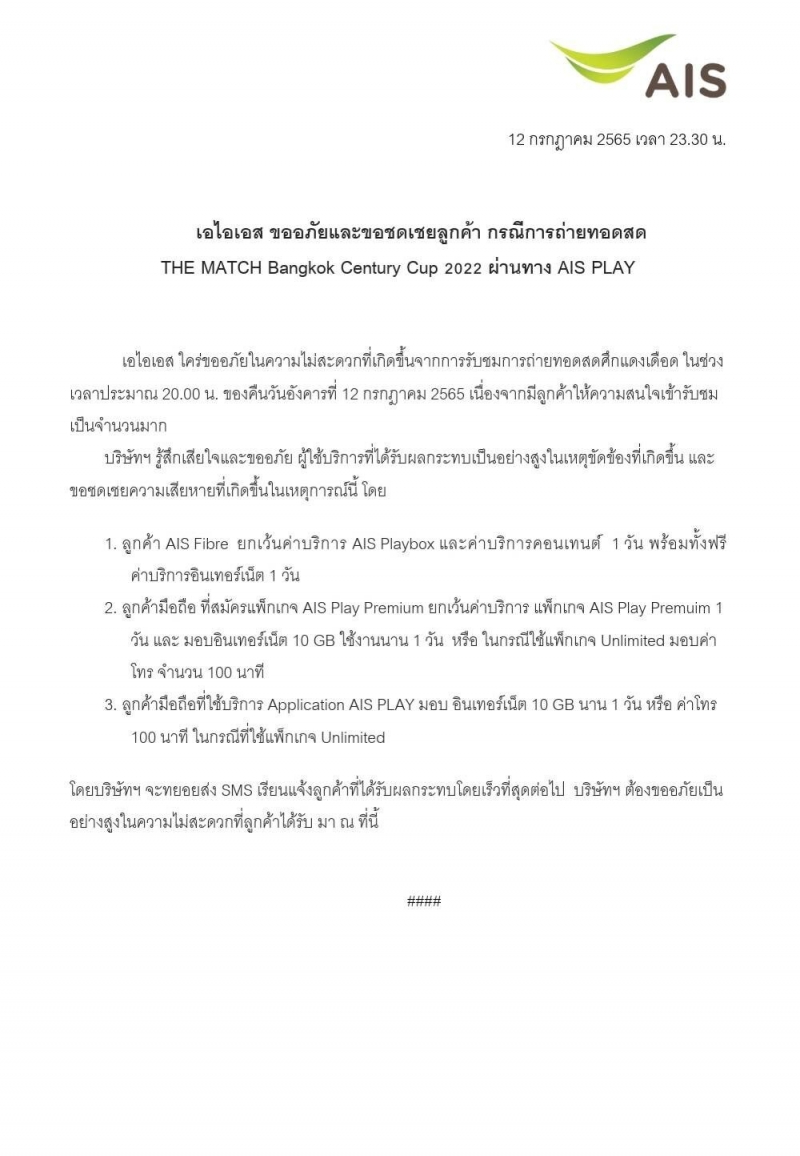 AIS

12 กรกฎาคม 2565 เวลา 23.30 น.

เอไอเอส ขออภัยและขอชดเชยลูกค้า กรณีการถ่ายทอดสด
THE MATCH Bangkok Century Cup 2022 ผ่านทาง AIS PLAY

เอไอเอส ใคร่ขออภัยในความไม่สะดวกที่เกิดขึ้นจากการรับชมการถ่ายทอดสดศึกแดงเดือด ในช่วงเวลาประมาณ 20.00 น. ของคืนวันอังคารที่ 12 กรกฎาคม 2565 เนื่องจากมีลูกค้าให้ความสนใจเข้ารับชมเป็นจำนวนมาก

บริษัทฯ รู้สึกเสียใจและขออภัย ผู้ใช้บริการที่ได้รับผลกระทบเป็นอย่างสูงในเหตุขัดข้องที่เกิดขึ้น และขอชดเชยความเสียหายที่เกิดขึ้นในเหตุการณ์นี้ โดย

1. ลูกค้า AIS Fibre ยกเว้นค่าบริการ AIS Playbox และค่าบริการคอนเทนต์ 1 วัน พร้อมทั้งฟรีค่าบริการอินเทอร์เน็ต 1 วัน
2. ลูกค้ามือถือ ที่สมัครแพ็กเกจ AIS Play Premium ยกเว้นค่าบริการ แพ็กเกจ AIS Play Premuim 1 วัน และ มอบอินเทอร์เน็ต 10 GB ใช้งานนาน 1 วัน หรือ ในกรณีใช้แพ็กเกจ Unlimited มอบค่าโทร จำนวน 100 นาที
3. ลูกค้ามือถือที่ใช้บริการ Application AIS PLAY มอบ อินเทอร์เน็ต 10 GB นาน 1 วัน หรือ ค่าโทร 100 นาที ในกรณีที่ใช้แพ็กเกจ Unlimited

โดยบริษัทฯ จะทยอยส่ง SMS เรียนแจ้งลูกค้าที่ได้รับผลกระทบโดยเร็วที่สุดต่อไป บริษัทฯ ต้องขออภัยเป็นอย่างสูงในความไม่สะดวกที่ลูกค้าได้รับ มา ณ ที่นี้

####